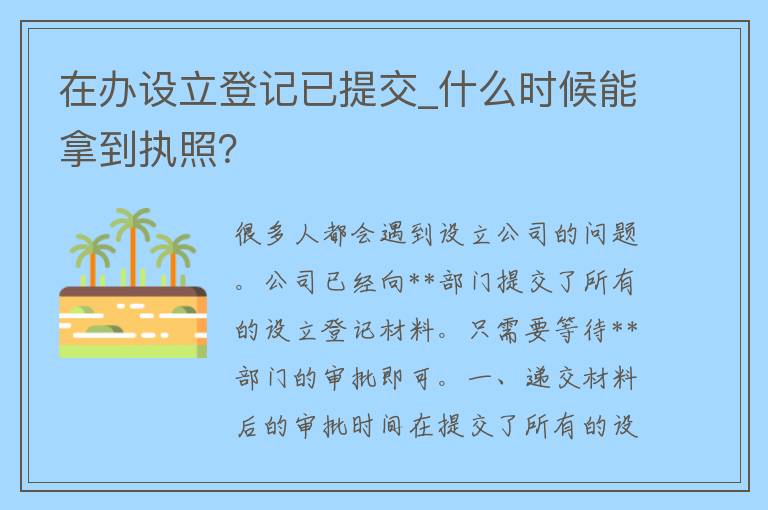 在办设立登记已提交_什么时候能拿到执照?

很多人都会遇到设立公司的问题。公司已经向**部门提交了所有的设立登记材料。只需要等待**部门的审批即可。一、递交材料后的审批时间在提交了所有的设